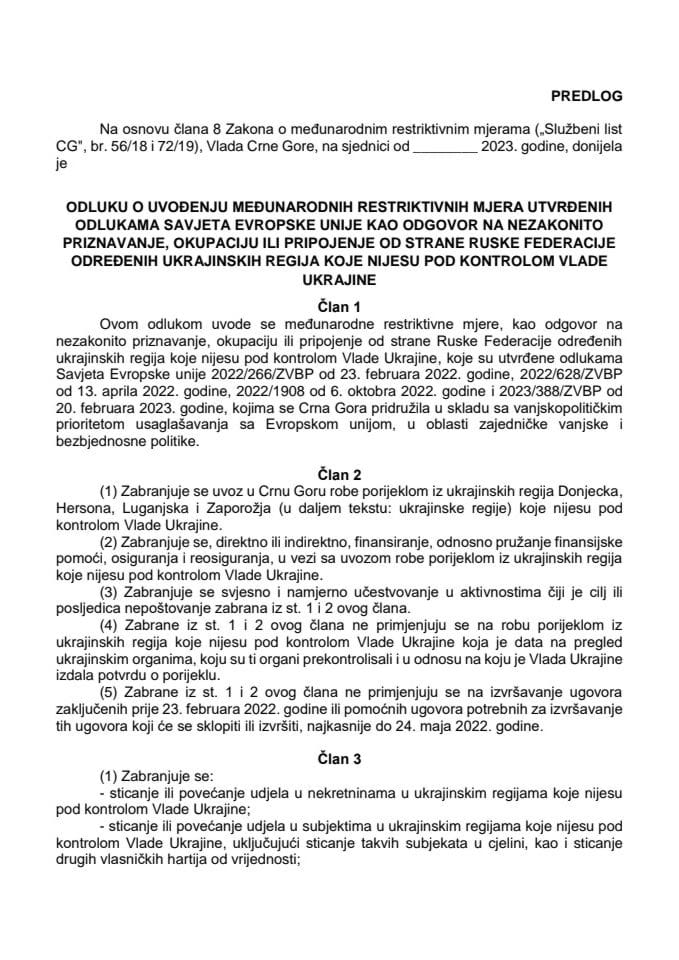 PREDLOG

Na osnovu člana 8 Zakona o međunarodnim restriktivnim mjerama („Službeni list CG", br. 56/18 i 72/19), Vlada Crne Gore, na sjednici od ________ 2023. godine, donijela je

ODLUKU O UVOĐENJU MEĐUNARODNIH RESTRIKTIVNIH MJERA UTVRĐENIH ODLUKAMA SAVJETA EVROPSKE UNIJE KAO ODGOVOR NA NEZAKONITO PRIZNAVANJE, OKUPACIJU ILI PRIPOJENJE OD STRANE RUSKE FEDERACIJE ODREĐENIH UKRAJINSKIH REGIJA KOJE NIJESU POD KONTROLOM VLADE UKRAJINE

Član 1

Ovom odlukom uvode se međunarodne restriktivne mjere, kao odgovor na nezakonito priznavanje, okupaciju ili pripojenje od strane Ruske Federacije određenih ukrajinskih regija koje nijesu pod kontrolom Vlade Ukrajine, koje su utvrđene odlukama Savjeta Evropske unije 2022/266/ZVBP od 23. februara 2022. godine, 2022/628/ZVBP od 13. aprila 2022. godine, 2022/1908 od 6. oktobra 2022. godine i 2023/388/ZVBP od 20. februara 2023. godine, kojima se Crna Gora pridružila u skladu sa vanjskopolitičkim prioritetom usaglašavanja sa Evropskom unijom, u oblasti zajedničke vanjske i bezbjednosne politike.

Član 2

(1) Zabranjuje se uvoz u Crnu Goru robe porijeklom iz ukrajinskih regija Donjecka, Hersona, Luganjska i Zaporožja (u daljem tekstu: ukrajinske regije) koje nijesu pod kontrolom Vlade Ukrajine.

(2) Zabranjuje se, direktno ili indirektno, finansiranje, odnosno pružanje finansijske pomoći, osiguranja i reosiguranja, u vezi sa uvozom robe porijeklom iz ukrajinskih regija koje nijesu pod kontrolom Vlade Ukrajine.

(3) Zabranjuje se svjesno i namjerno učestvovanje u aktivnostima čiji je cilj ili posljedica nepoštovanje zabrana iz st. 1 i 2 ovog člana.

(4) Zabrane iz st. 1 i 2 ovog člana ne primjenjuju se na robu porijeklom iz ukrajinskih regija koje nijesu pod kontrolom Vlade Ukrajine koja je data na pregled ukrajinskim organima, koju su ti organi prekontrolisali i u odnosu na koju je Vlada Ukrajine izdala potvrdu o porijeklu.

(5) Zabrane iz st. 1 i 2 ovog člana ne primjenjuju se na izvršavanje ugovora zaključenih prije 23. februara 2022. godine ili pomoćnih ugovora potrebnih za izvršavanje tih ugovora koji će se sklopiti ili izvršiti, najkasnije do 24. maja 2022. godine.

Član 3

(1) Zabranjuje se:
- sticanje ili povećanje udjela u nekretninama u ukrajinskim regijama koje nijesu pod kontrolom Vlade Ukrajine;
- sticanje ili povećanje udjela u subjektima u ukrajinskim regijama koje nijesu pod kontrolom Vlade Ukrajine, uključujući sticanje takvih subjekata u cjelini, kao i sticanje drugih vlasničkih hartija od vrijednosti;